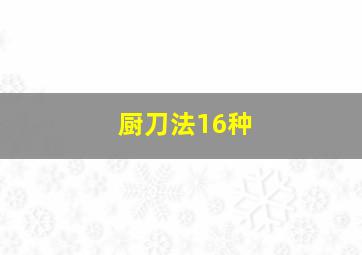 厨刀法16种